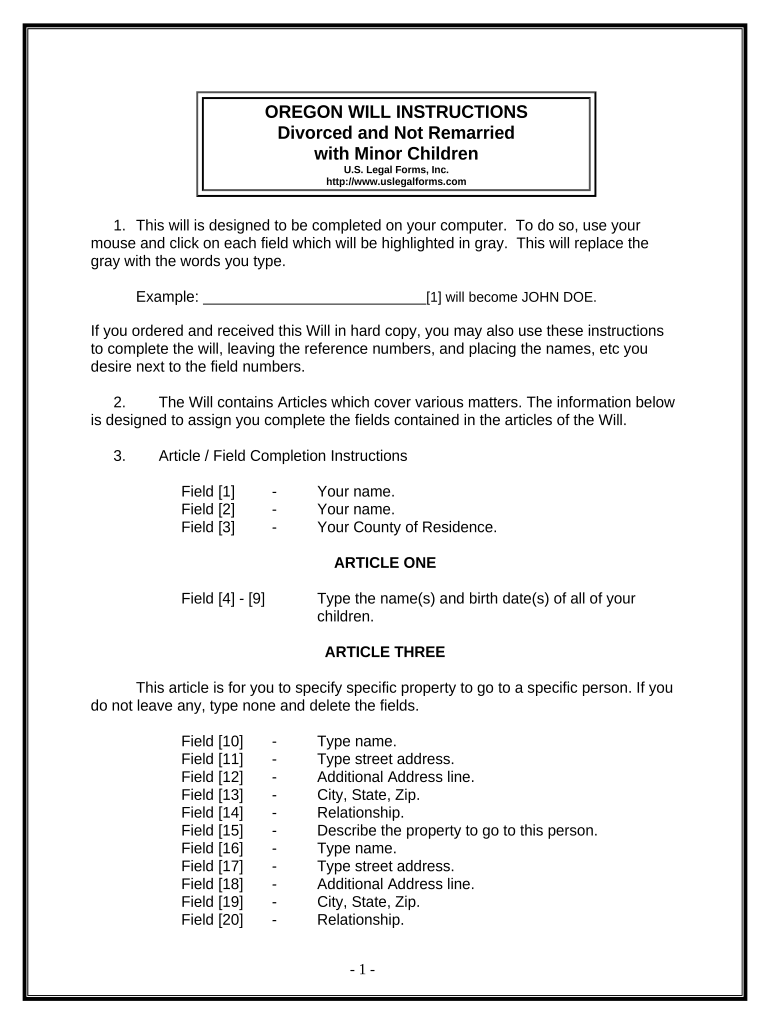 OREGON WILL INSTRUCTIONS
Divorced and Not Remarried
with Minor Children
U.S. Legal Forms, Inc.
http://www.uslegalforms.com

1. This will is designed to be completed on your computer. To do so, use your mouse and click on each field which will be highlighted in gray. This will replace the gray with the words you type.

Example: ____________________________[1] will become JOHN DOE.

If you ordered and received this Will in hard copy, you may also use these instructions to complete the will, leaving the reference numbers, and placing the names, etc you desire next to the field numbers.

2. The Will contains Articles which cover various matters. The information below is designed to assign you complete the fields contained in the articles of the Will.

3. Article / Field Completion Instructions

Field [1] - Your name.
Field [2] - Your name.
Field [3] - Your County of Residence.

ARTICLE ONE

Field [4] - [9] Type the name(s) and birth date(s) of all of your children.

ARTICLE THREE

This article is for you to specify specific property to go to a specific person. If you do not leave any, type none and delete the fields.

Field [10] - Type name.
Field [11] - Type street address.
Field [12] - Additional Address line.
Field [13] - City, State, Zip.
Field [14] - Relationship.
Field [15] - Describe the property to go to this person.
Field [16] - Type name.
Field [17] - Type street address.
Field [18] - Additional Address line.
Field [19] - City, State, Zip.
Field [20] - Relationship.

- 1 -